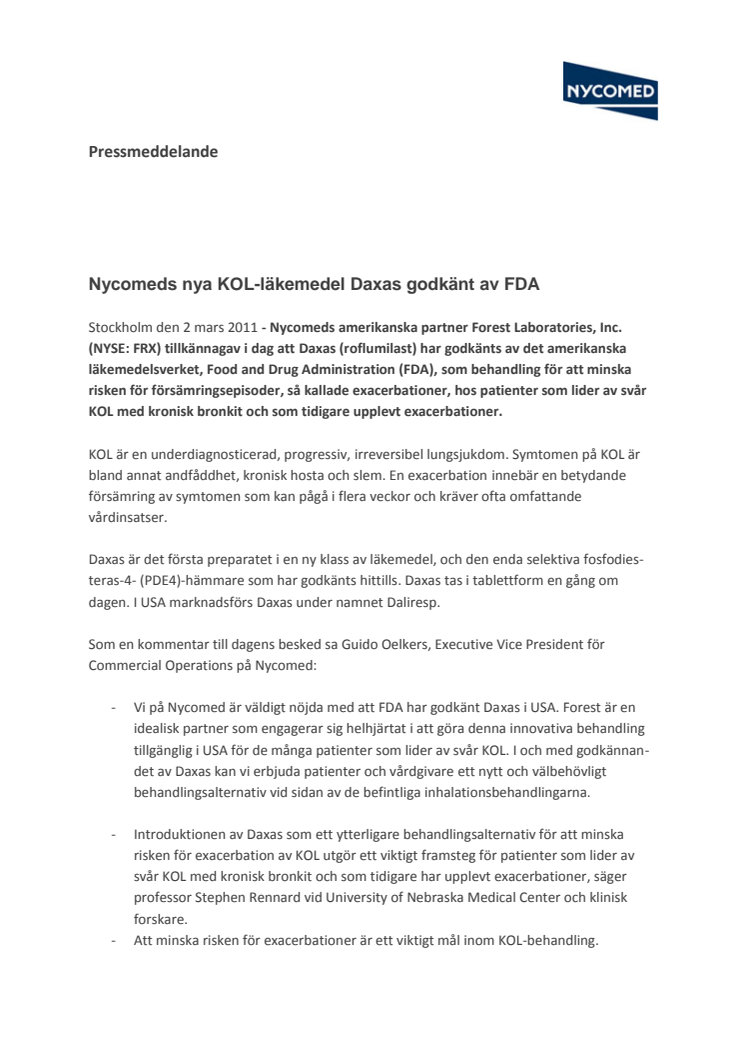 NYCOMED

Pressmeddelande

Nycomeds nya KOL-läkemedel Daxas godkänt av FDA

Stockholm den 2 mars 2011 - Nycomeds amerikanska partner Forest Laboratories, Inc. (NYSE: FRX) tillkännagav i dag att Daxas (roflumilast) har godkänts av det amerikanska läkemedelsverket, Food and Drug Administration (FDA), som behandling för att minska risken för försämringsepisoder, så kallade exacerbationer, hos patienter som lider av svår KOL med kronisk bronkit och som tidigare upplevt exacerbationer.

KOL är en underdiagnosticerad, progressiv, irreversibel lungsjukdom. Symtomen på KOL är bland annat andfåddhet, kronisk hosta och slem. En exacerbation innebär en betydande försämring av symtomen som kan pågå i flera veckor och kräver ofta omfattande vårdinsatser.

Daxas är det första preparatet i en ny klass av läkemedel, och den enda selektiva fosfodiesteras-4- (PDE4)-hämmare som har godkänts hittills. Daxas tas i tablettform en gång om dagen. I USA marknadsförs Daxas under namnet Daliresp.

Som en kommentar till dagens besked sa Guido Oelkers, Executive Vice President för Commercial Operations på Nycomed:

- Vi på Nycomed är väldigt nöjda med att FDA har godkänt Daxas i USA. Forest är en idealisk partner som engagerar sig helhjärtat i att göra denna innovativa behandling tillgänglig i USA för de många patienter som lider av svår KOL. I och med godkännandet av Daxas kan vi erbjuda patienter och vårdgivare ett nytt och välbehövligt behandlingsalternativ vid sidan av de befintliga inhalationsbehandlingarna.

- Introduktionen av Daxas som ett ytterligare behandlingsalternativ för att minska risken för exacerbation av KOL utgör ett viktigt framsteg för patienter som lider av svår KOL med kronisk bronkit och som tidigare har upplevt exacerbationer, säger professor Stephen Rennard vid University of Nebraska Medical Center och klinisk forskare.
- Att minska risken för exacerbationer är ett viktigt mål inom KOL-behandling.